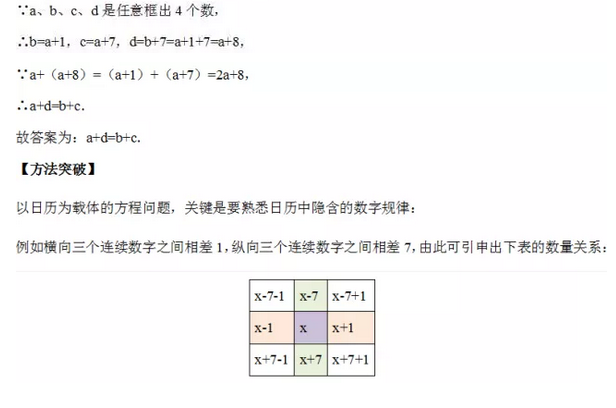 ∵a、b、c、d 是任意框出 4 个数，

∴b=a+1，c=a+7，d=b+7=a+1+7=a+8，

∵a+（a+8）=（a+1）+（a+7）=2a+8，

∴a+d=b+c.

故答案为：a+d=b+c.

【方法突破】

以日历为载体的方程问题，关键是要熟悉日历中隐含的数字规律：

例如横向三个连续数字之间相差 1，纵向三个连续数字之间相差 7，由此可引申出下表的数量关系：

| x-7-1 | x-7 | x-7+1 |
|---|---|---|
| x-1 | x | x+1 |
| x+7-1 | x+7 | x+7+1 |